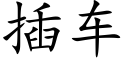 插车